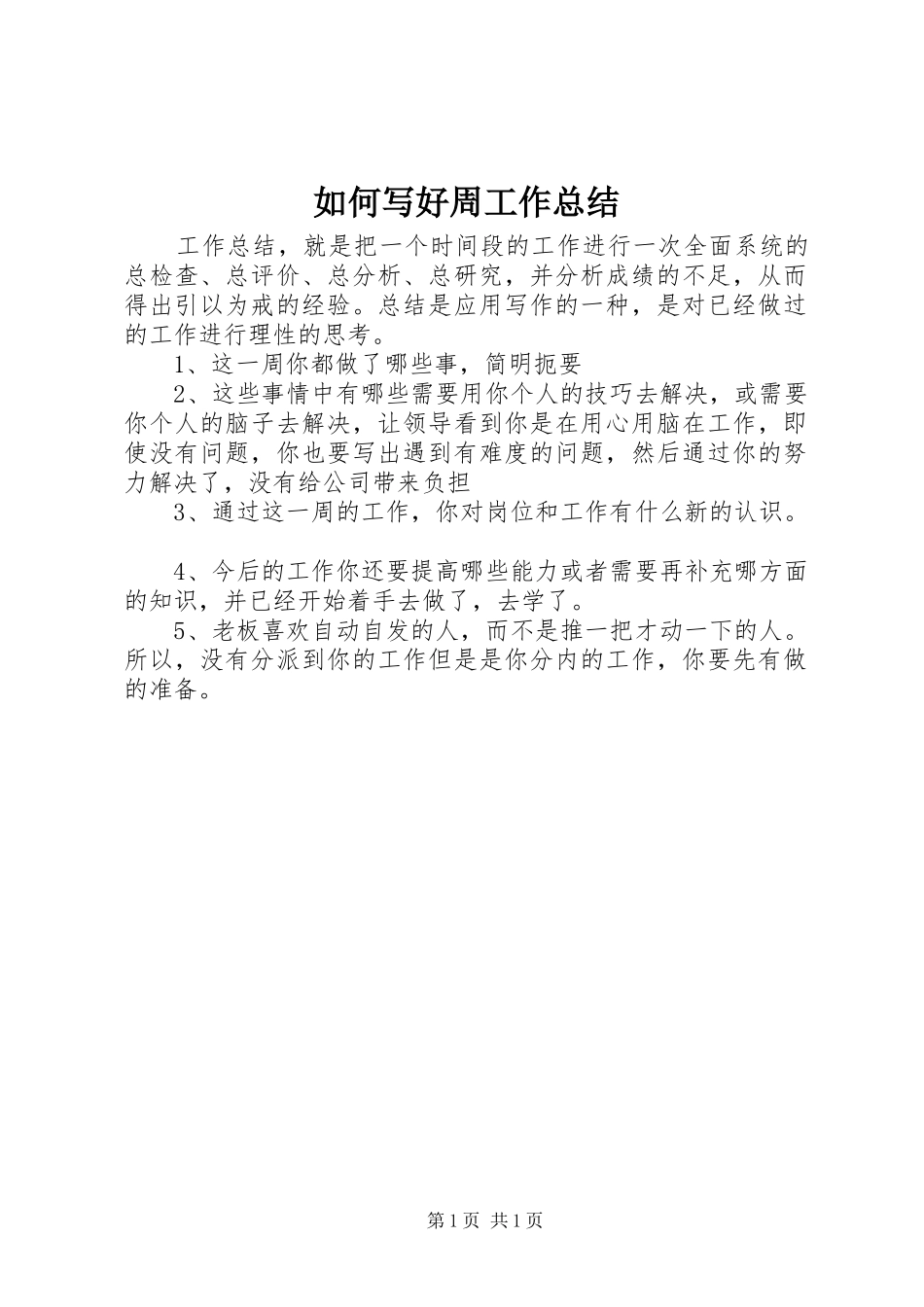 如何写好周工作总结

工作总结，就是把一个时间段的工作进行一次全面系统的总检查、总评价、总分析、总研究，并分析成绩的不足，从而得出引以为戒的经验。总结是应用写作的一种，是对已经做过的工作进行理性的思考。

1、这一周你都做了哪些事，简明扼要

2、这些事情中有哪些需要用你个人的技巧去解决，或需要你个人的脑子去解决，让领导看到你是在用心用脑在工作，即使没有问题，你也要写出遇到有难度的问题，然后通过你的努力解决了，没有给公司带来负担

3、通过这一周的工作，你对岗位和工作有什么新的认识。

4、今后的工作你还要提高哪些能力或者需要再补充哪方面的知识，并已经开始着手去做了，去学了。

5、老板喜欢自动自发的人，而不是推一把才动一下的人。所以，没有分派到你的工作但是是你分内的工作，你要先有做的准备。

第1页 共1页